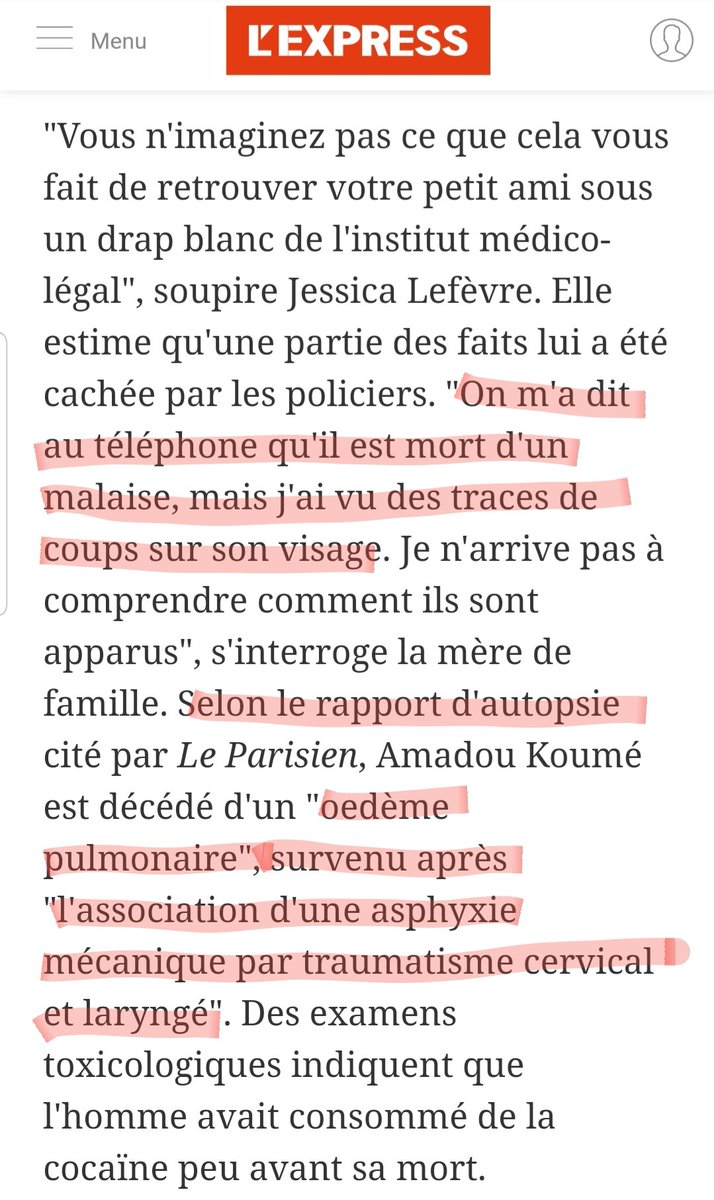 Menu

L'EXPRESS

"Vous n'imaginez pas ce que cela vous fait de retrouver votre petit ami sous un drap blanc de l'institut médico-légal", soupire Jessica Lefèvre. Elle estime qu'une partie des faits lui a été cachée par les policiers. "On m'a dit au téléphone qu'il est mort d'un malaise, mais j'ai vu des traces de coups sur son visage. Je n'arrive pas à comprendre comment ils sont apparus", s'interroge la mère de famille. Selon le rapport d'autopsie cité par Le Parisien, Amadou Koumé est décédé d'un "oedème pulmonaire", survenu après "l'association d'une asphyxie mécanique par traumatisme cervical et laryngé". Des examens toxicologiques indiquent que l'homme avait consommé de la cocaïne peu avant sa mort.